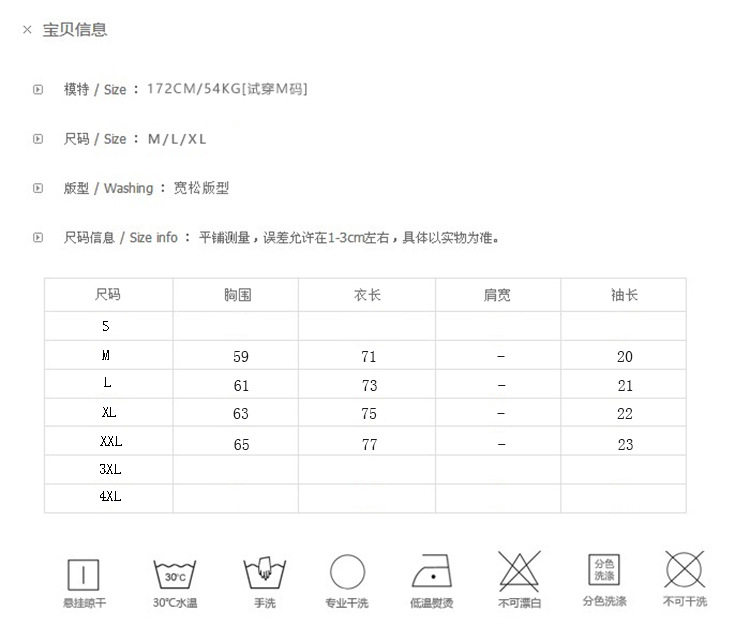 × 宝贝信息

模特 / Size ： 172CM/54KG[试穿M码]

尺码 / Size ： M/L/XL

版型 / Washing ： 宽松版型

尺码信息 / Size info ： 平铺测量，误差允许在1-3cm左右，具体以实物为准。

| 尺码 | 胸围 | 衣长 | 肩宽 | 袖长 |
|---|---|---|---|---|
| S | | | | |
| M | 59 | 71 | - | 20 |
| L | 61 | 73 | - | 21 |
| XL | 63 | 75 | - | 22 |
| XXL | 65 | 77 | - | 23 |
| 3XL | | | | |
| 4XL | | | | |

悬挂晾干
30°C
30°C水温
手洗
专业干洗
低温熨烫
不可漂白
分色洗涤
分色洗涤
不可干洗